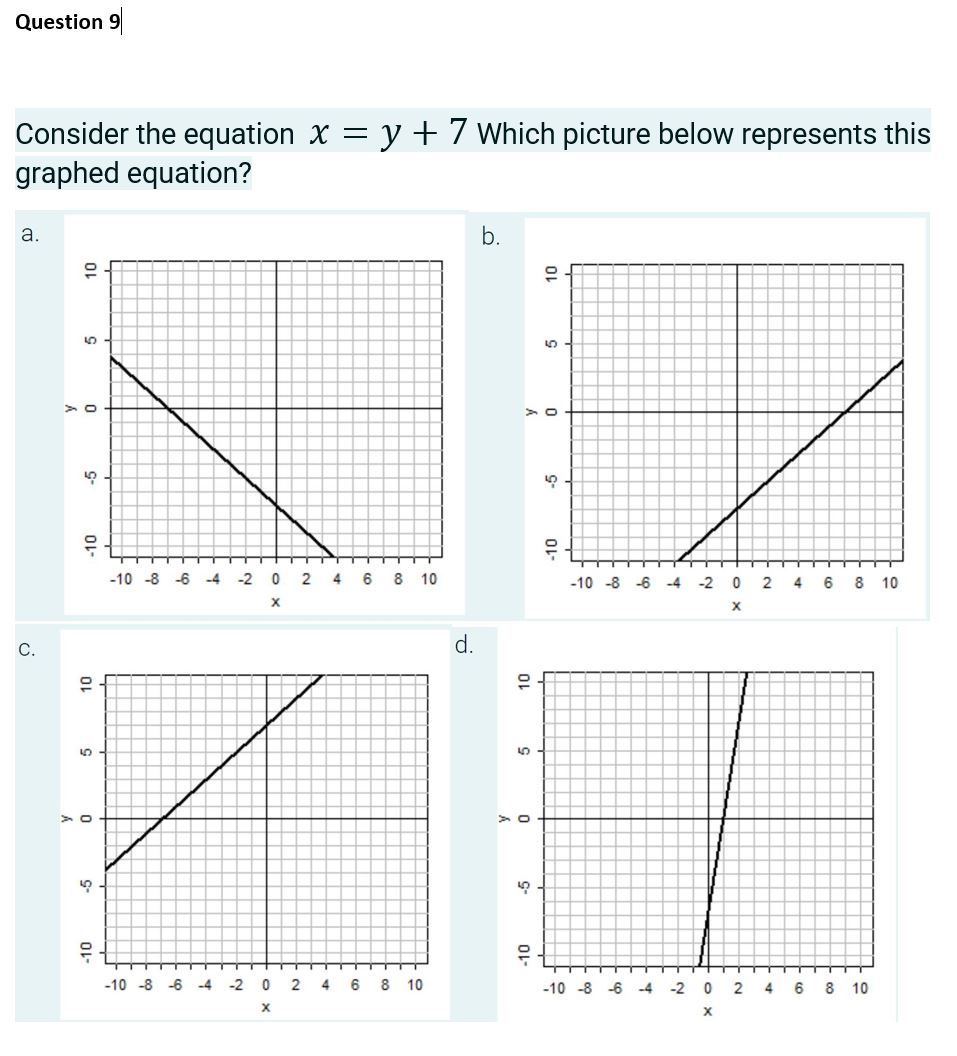 Question 9

Consider the equation $x = y + 7$ Which picture below represents this graphed equation?

a.

10
5
y 0
-5
-10

-10 -8 -6 -4 -2 0 2 4 6 8 10
x

b.

10
5
y 0
-5
-10

-10 -8 -6 -4 -2 0 2 4 6 8 10
x

c.

10
5
y 0
-5
-10

-10 -8 -6 -4 -2 0 2 4 6 8 10
x

d.

10
5
y 0
-5
-10

-10 -8 -6 -4 -2 0 2 4 6 8 10
x